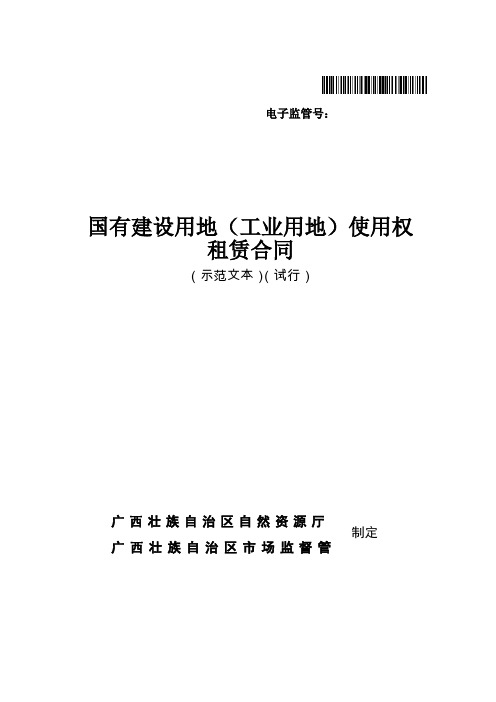 电子监管号：

国有建设用地（工业用地）使用权租赁合同
（示范文本）（试行）

广西壮族自治区自然资源厅
广西壮族自治区市场监督管
制定